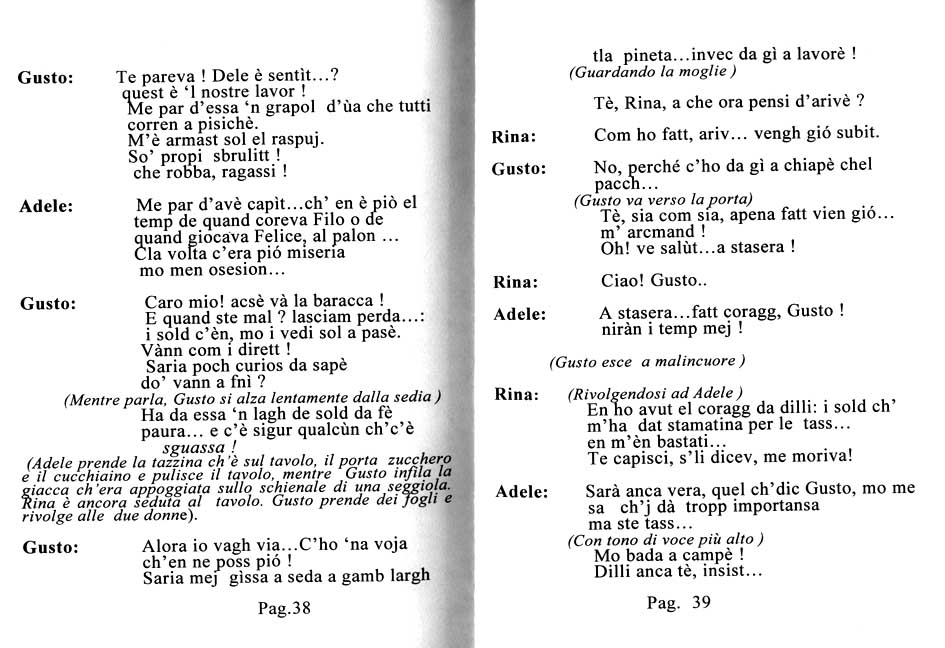 Gusto: Te pareva ! Dele è sentìt…? quest è 'l nostre lavor ! Me par d'essa 'n grapol d'ùa che tutti corren a pisichè. M'è armast sol el raspuj. So' propi sbrulitt ! che robba, ragassi !

Adele: Me par d'avè capìt…ch' en è piò el temp de quand coreva Filo o de quand giocava Felice, al palon … Cla volta c'era pió miseria mo men osesion…

Gusto: Caro mio! acsè và la baracca ! E quand ste mal ? lasciam perda…: i sold c'èn, mo i vedi sol a pasè. Vànn com i dirett ! Saria poch curios da sapè do' vann a fnì ?
(Mentre parla, Gusto si alza lentamente dalla sedia )
Ha da essa 'n lagh de sold da fè paura… e c'è sigur qualcùn ch'c'è sguassa !
(Adele prende la tazzina ch'è sul tavolo, il porta zucchero e il cucchiaino e pulisce il tavolo, mentre Gusto infila la giacca ch'era appoggiata sullo schienale di una seggiola. Rina è ancora seduta al tavolo. Gusto prende dei fogli e rivolge alle due donne).

Gusto: Alora io vagh via…C'ho 'na voja ch'en ne poss pió ! Saria mej gìssa a seda a gamb largh

Pag.38

tla pineta…invec da gì a lavorè !
(Guardando la moglie )
Tè, Rina, a che ora pensi d'arivè ?

Rina: Com ho fatt, ariv… vengh gió subit.

Gusto: No, perché c'ho da gì a chiapè chel pacch…
(Gusto va verso la porta)
Tè, sia com sia, apena fatt vien gió… m' arcmand ! Oh! ve salùt…a stasera !

Rina: Ciao! Gusto..

Adele: A stasera…fatt coragg, Gusto ! niràn i temp mej !

(Gusto esce a malincuore )

Rina: (Rivolgendosi ad Adele )
En ho avut el coragg da dilli: i sold ch' m'ha dat stamatina per le tass… en m'èn bastati… Te capisci, s'li dicev, me moriva!

Adele: Sarà anca vera, quel ch'dic Gusto, mo me sa ch'j dà tropp importansa ma ste tass…
(Con tono di voce più alto )
Mo bada a campè ! Dilli anca tè, insist…

Pag. 39